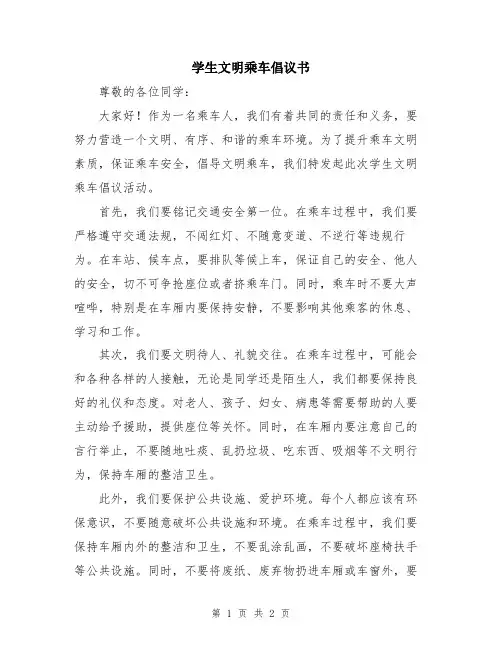 学生文明乘车倡议书

尊敬的各位同学：

大家好！作为一名乘车人，我们有着共同的责任和义务，要努力营造一个文明、有序、和谐的乘车环境。为了提升乘车文明素质，保证乘车安全，倡导文明乘车，我们特发起此次学生文明乘车倡议活动。

首先，我们要铭记交通安全第一位。在乘车过程中，我们要严格遵守交通法规，不闯红灯、不随意变道、不逆行等违规行为。在车站、候车点，要排队等候上车，保证自己的安全、他人的安全，切不可争抢座位或者挤乘车门。同时，乘车时不要大声喧哗，特别是在车厢内要保持安静，不要影响其他乘客的休息、学习和工作。

其次，我们要文明待人、礼貌交往。在乘车过程中，可能会和各种各样的人接触，无论是同学还是陌生人，我们都要保持良好的礼仪和态度。对老人、孩子、妇女、病患等需要帮助的人要主动给予援助，提供座位等关怀。同时，在车厢内要注意自己的言行举止，不要随地吐痰、乱扔垃圾、吃东西、吸烟等不文明行为，保持车厢的整洁卫生。

此外，我们要保护公共设施、爱护环境。每个人都应该有环保意识，不要随意破坏公共设施和环境。在乘车过程中，我们要保持车厢内外的整洁和卫生，不要乱涂乱画，不要破坏座椅扶手等公共设施。同时，不要将废纸、废弃物扔进车厢或车窗外，要

第 1 页 共 2 页